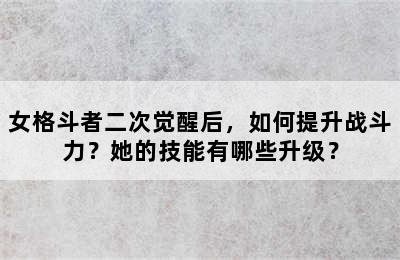 女格斗者二次觉醒后，如何提升战斗力？她的技能有哪些升级？